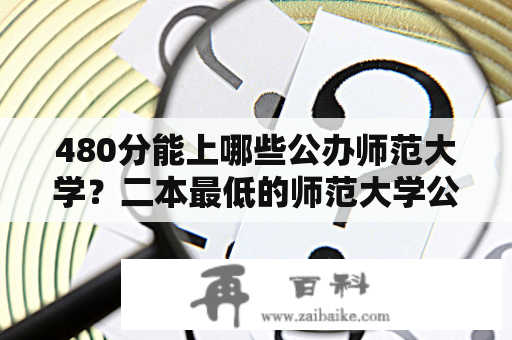 480分能上哪些公办师范大学？二本最低的师范大学公

再 百科
www.zaibaike.com